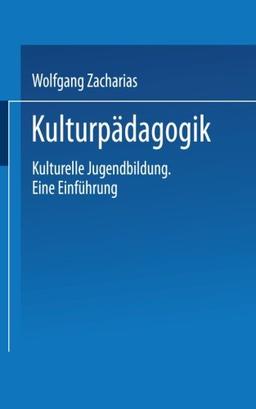 Wolfgang Zacharias

Kulturpädagogik

Kulturelle Jugendbildung.
Eine Einführung